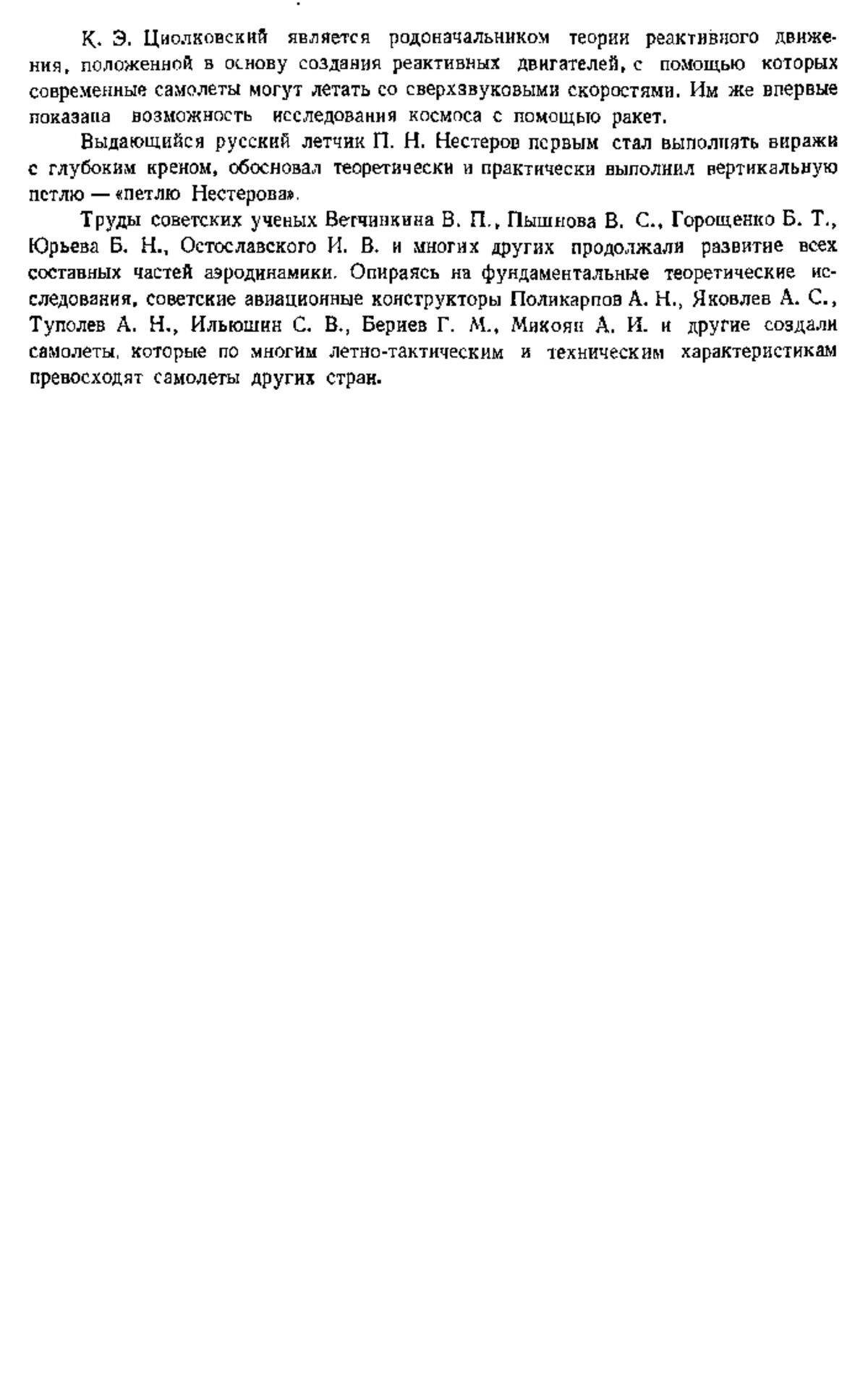 К. Э. Циолковский является родоначальником теории реактивного движения, положенной в основу создания реактивных двигателей, с помощью которых современные самолеты могут летать со сверхзвуковыми скоростями. Им же впервые показана возможность исследования космоса с помощью ракет.

Выдающийся русский летчик П. Н. Нестеров первым стал выполнять виражи с глубоким креном, обосновал теоретически и практически выполнил вертикальную петлю — «петлю Нестерова».

Труды советских ученых Ветчинкина В. П., Пышнова В. С., Горощенко Б. Т., Юрьева Б. Н., Остославского И. В. и многих других продолжали развитие всех составных частей аэродинамики. Опираясь на фундаментальные теоретические исследования, советские авиационные конструкторы Поликарпов А. Н., Яковлев А. С., Туполев А. Н., Ильюшин С. В., Бериев Г. М., Микоян А. И. и другие создали самолеты, которые по многим летно-тактическим и техническим характеристикам превосходят самолеты других стран.